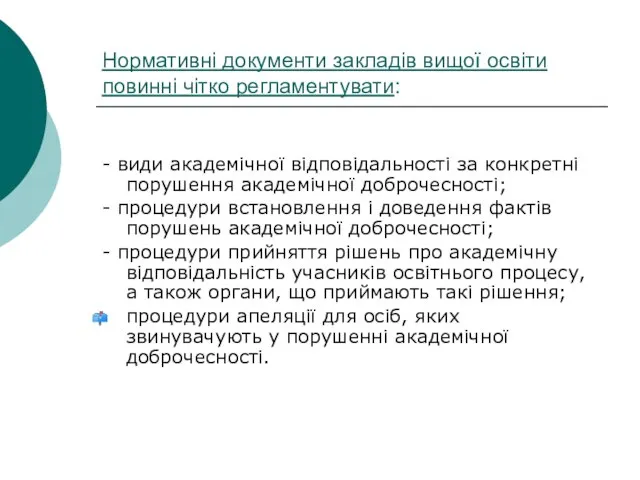 Нормативні документи закладів вищої освіти повинні чітко регламентувати:

- види академічної відповідальності за конкретні порушення академічної доброчесності;
- процедури встановлення і доведення фактів порушень академічної доброчесності;
- процедури прийняття рішень про академічну відповідальність учасників освітнього процесу, а також органи, що приймають такі рішення;
процедури апеляції для осіб, яких звинувачують у порушенні академічної доброчесності.